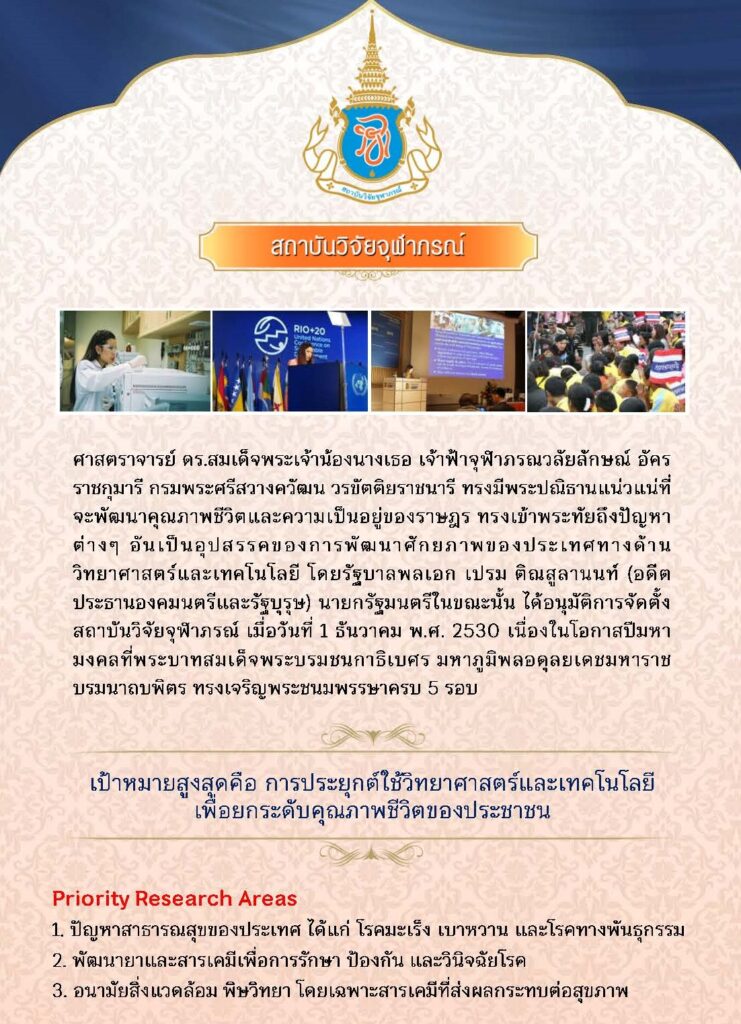 สถาบันวิจัยจุฬาภรณ์

สถาบันวิจัยจุฬาภรณ์

RIO+20 United Nations Conference on Sustainable Development

ศาสตราจารย์ ดร.สมเด็จพระเจ้าน้องนางเธอ เจ้าฟ้าจุฬาภรณวลัยลักษณ์ อัครราชกุมารี กรมพระศรีสวางควัฒน วรขัตติยราชนารี ทรงมีพระปณิธานแน่วแน่ที่จะพัฒนาคุณภาพชีวิตและความเป็นอยู่ของราษฎร ทรงเข้าพระทัยถึงปัญหาต่างๆ อันเป็นอุปสรรคของการพัฒนาศักยภาพของประเทศทางด้านวิทยาศาสตร์และเทคโนโลยี โดยรัฐบาลพลเอก เปรม ติณสูลานนท์ (อดีตประธานองคมนตรีและรัฐบุรุษ) นายกรัฐมนตรีในขณะนั้น ได้อนุมัติการจัดตั้งสถาบันวิจัยจุฬาภรณ์ เมื่อวันที่ 1 ธันวาคม พ.ศ. 2530 เนื่องในโอกาสปีมหามงคลที่พระบาทสมเด็จพระบรมชนกาธิเบศร มหาภูมิพลอดุลยเดชมหาราช บรมนาถบพิตร ทรงเจริญพระชนมพรรษาครบ 5 รอบ

เป้าหมายสูงสุดคือ การประยุกต์ใช้วิทยาศาสตร์และเทคโนโลยี เพื่อยกระดับคุณภาพชีวิตของประชาชน

Priority Research Areas

1. ปัญหาสาธารณสุขของประเทศ ได้แก่ โรคมะเร็ง เบาหวาน และโรคทางพันธุกรรม
2. พัฒนายาและสารเคมีเพื่อการรักษา ป้องกัน และวินิจฉัยโรค
3. อนามัยสิ่งแวดล้อม พิษวิทยา โดยเฉพาะสารเคมีที่ส่งผลกระทบต่อสุขภาพ